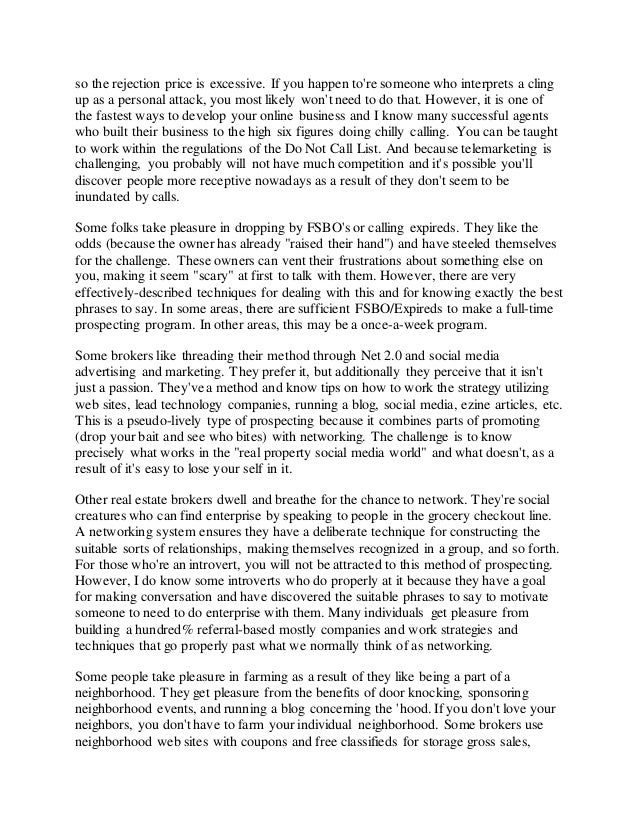 so the rejection price is excessive. If you happen to're someone who interprets a cling up as a personal attack, you most likely won't need to do that. However, it is one of the fastest ways to develop your online business and I know many successful agents who built their business to the high six figures doing chilly calling. You can be taught to work within the regulations of the Do Not Call List. And because telemarketing is challenging, you probably will not have much competition and it's possible you'll discover people more receptive nowadays as a result of they don't seem to be inundated by calls.

Some folks take pleasure in dropping by FSBO's or calling expireds. They like the odds (because the owner has already "raised their hand") and have steeled themselves for the challenge. These owners can vent their frustrations about something else on you, making it seem "scary" at first to talk with them. However, there are very effectively-described techniques for dealing with this and for knowing exactly the best phrases to say. In some areas, there are sufficient FSBO/Expireds to make a full-time prospecting program. In other areas, this may be a once-a-week program.

Some brokers like threading their method through Net 2.0 and social media advertising and marketing. They prefer it, but additionally they perceive that it isn't just a passion. They've a method and know tips on how to work the strategy utilizing web sites, lead technology companies, running a blog, social media, ezine articles, etc. This is a pseudo-lively type of prospecting because it combines parts of promoting (drop your bait and see who bites) with networking. The challenge is to know precisely what works in the "real property social media world" and what doesn't, as a result of it's easy to lose your self in it.

Other real estate brokers dwell and breathe for the chance to network. They're social creatures who can find enterprise by speaking to people in the grocery checkout line. A networking system ensures they have a deliberate technique for constructing the suitable sorts of relationships, making themselves recognized in a group, and so forth. For those who're an introvert, you will not be attracted to this method of prospecting. However, I do know some introverts who do properly at it because they have a goal for making conversation and have discovered the suitable phrases to say to motivate someone to need to do enterprise with them. Many individuals get pleasure from building a hundred% referral-based mostly companies and work strategies and techniques that go properly past what we normally think of as networking.

Some people take pleasure in farming as a result of they like being a part of a neighborhood. They get pleasure from the benefits of door knocking, sponsoring neighborhood events, and running a blog concerning the 'hood. If you don't love your neighbors, you don't have to farm your individual neighborhood. Some brokers use neighborhood web sites with coupons and free classifieds for storage gross sales,